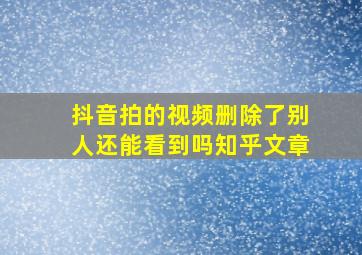 抖音拍的视频删除了别人还能看到吗知乎文章